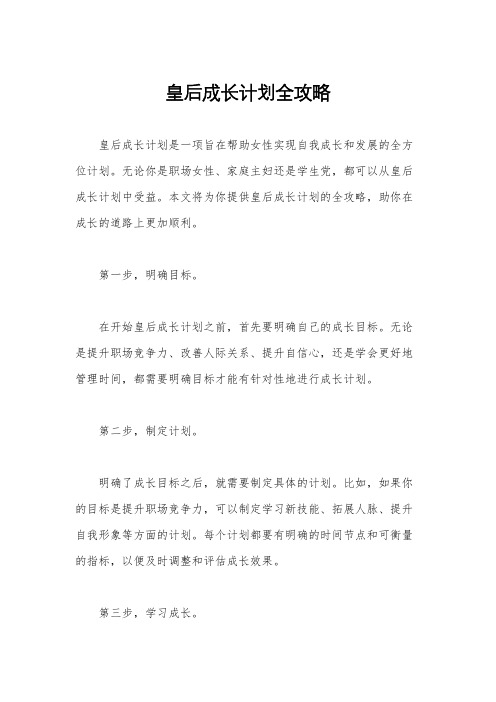 皇后成长计划全攻略

皇后成长计划是一项旨在帮助女性实现自我成长和发展的全方位计划。无论你是职场女性、家庭主妇还是学生党，都可以从皇后成长计划中受益。本文将为你提供皇后成长计划的全攻略，助你在成长的道路上更加顺利。

第一步，明确目标。

在开始皇后成长计划之前，首先要明确自己的成长目标。无论是提升职场竞争力、改善人际关系、提升自信心，还是学会更好地管理时间，都需要明确目标才能有针对性地进行成长计划。

第二步，制定计划。

明确了成长目标之后，就需要制定具体的计划。比如，如果你的目标是提升职场竞争力，可以制定学习新技能、拓展人脉、提升自我形象等方面的计划。每个计划都要有明确的时间节点和可衡量的指标，以便及时调整和评估成长效果。

第三步，学习成长。